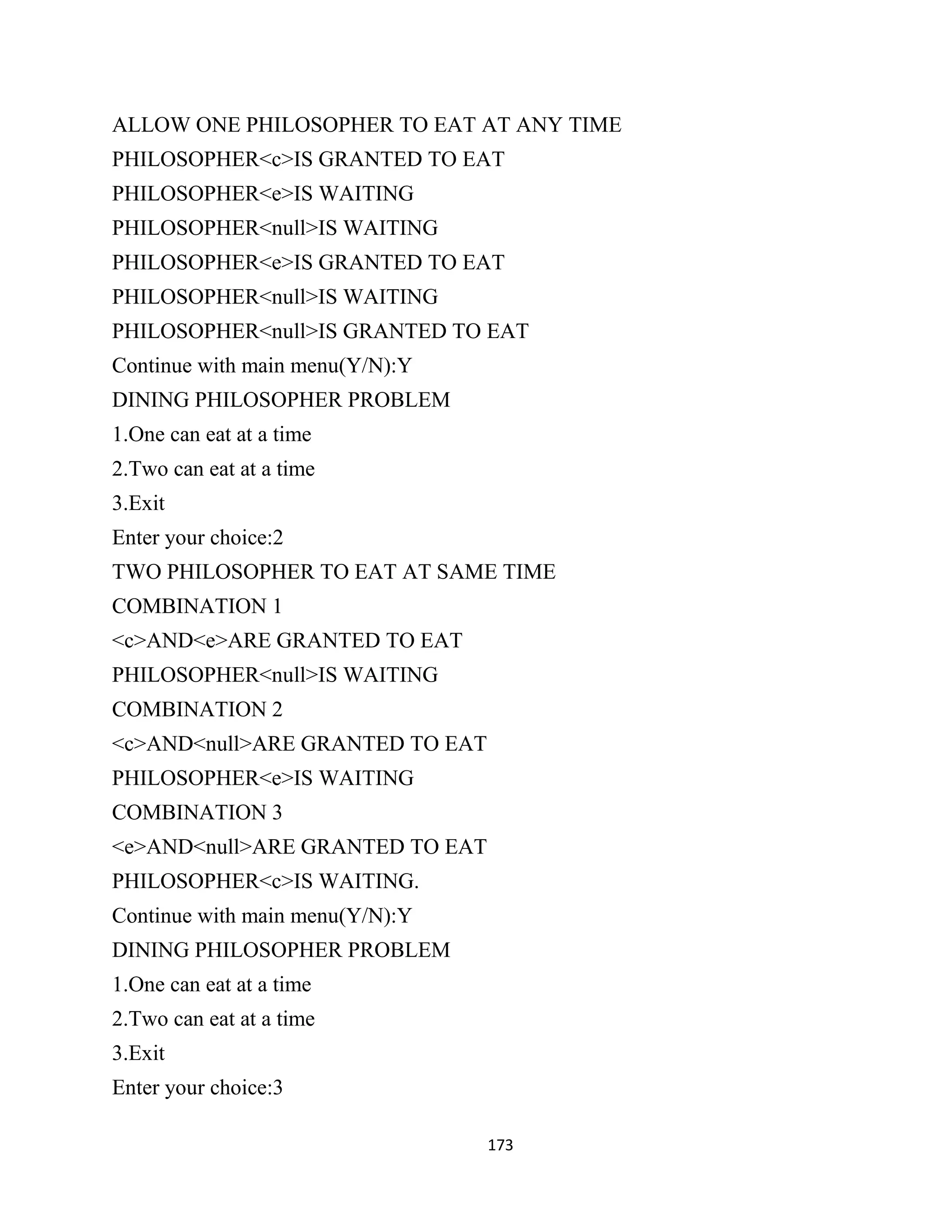 ALLOW ONE PHILOSOPHER TO EAT AT ANY TIME

PHILOSOPHER<c>IS GRANTED TO EAT

PHILOSOPHER<e>IS WAITING

PHILOSOPHER<null>IS WAITING

PHILOSOPHER<e>IS GRANTED TO EAT

PHILOSOPHER<null>IS WAITING

PHILOSOPHER<null>IS GRANTED TO EAT

Continue with main menu(Y/N):Y

DINING PHILOSOPHER PROBLEM

1.One can eat at a time

2.Two can eat at a time

3.Exit

Enter your choice:2

TWO PHILOSOPHER TO EAT AT SAME TIME

COMBINATION 1

<c>AND<e>ARE GRANTED TO EAT

PHILOSOPHER<null>IS WAITING

COMBINATION 2

<c>AND<null>ARE GRANTED TO EAT

PHILOSOPHER<e>IS WAITING

COMBINATION 3

<e>AND<null>ARE GRANTED TO EAT

PHILOSOPHER<c>IS WAITING.

Continue with main menu(Y/N):Y

DINING PHILOSOPHER PROBLEM

1.One can eat at a time

2.Two can eat at a time

3.Exit

Enter your choice:3

173